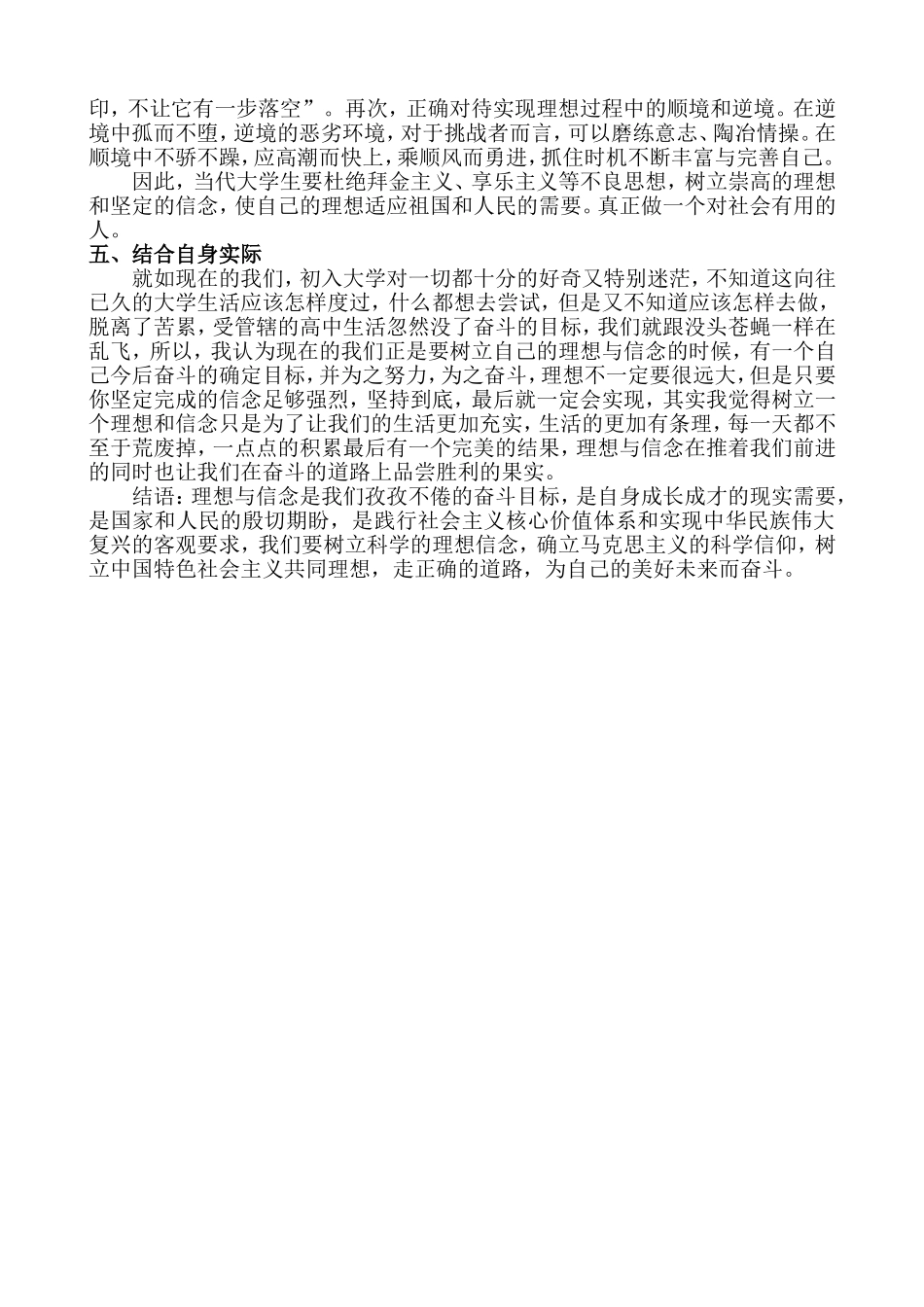 印，不让它有一步落空”。再次，正确对待实现理想过程中的顺境和逆境。在逆境中孤而不堕，逆境的恶劣环境，对于挑战者而言，可以磨练意志、陶冶情操。在顺境中不骄不躁，应高潮而快上，乘顺风而勇进，抓住时机不断丰富与完善自己。

因此，当代大学生要杜绝拜金主义、享乐主义等不良思想，树立崇高的理想和坚定的信念，使自己的理想适应祖国和人民的需要。真正做一个对社会有用的人。

五、结合自身实际

就如现在的我们，初入大学对一切都十分的好奇又特别迷茫，不知道这向往已久的大学生活应该怎样度过，什么都想去尝试，但是又不知道应该怎样去做，脱离了苦累，受管辖的高中生活忽然没了奋斗的目标，我们就跟没头苍蝇一样在乱飞，所以，我认为现在的我们正是要树立自己的理想与信念的时候，有一个自己今后奋斗的确定目标，并为之努力，为之奋斗，理想不一定要很远大，但是只要你坚定完成的信念足够强烈，坚持到底，最后就一定会实现，其实我觉得树立一个理想和信念只是为了让我们的生活更加充实，生活的更加有条理，每一天都不至于荒废掉，一点点的积累最后有一个完美的结果，理想与信念在推着我们前进的同时也让我们在奋斗的道路上品尝胜利的果实。

结语：理想与信念是我们孜孜不倦的奋斗目标，是自身成长成才的现实需要，是国家和人民的殷切期盼，是践行社会主义核心价值体系和实现中华民族伟大复兴的客观要求，我们要树立科学的理想信念，确立马克思主义的科学信仰，树立中国特色社会主义共同理想，走正确的道路，为自己的美好未来而奋斗。